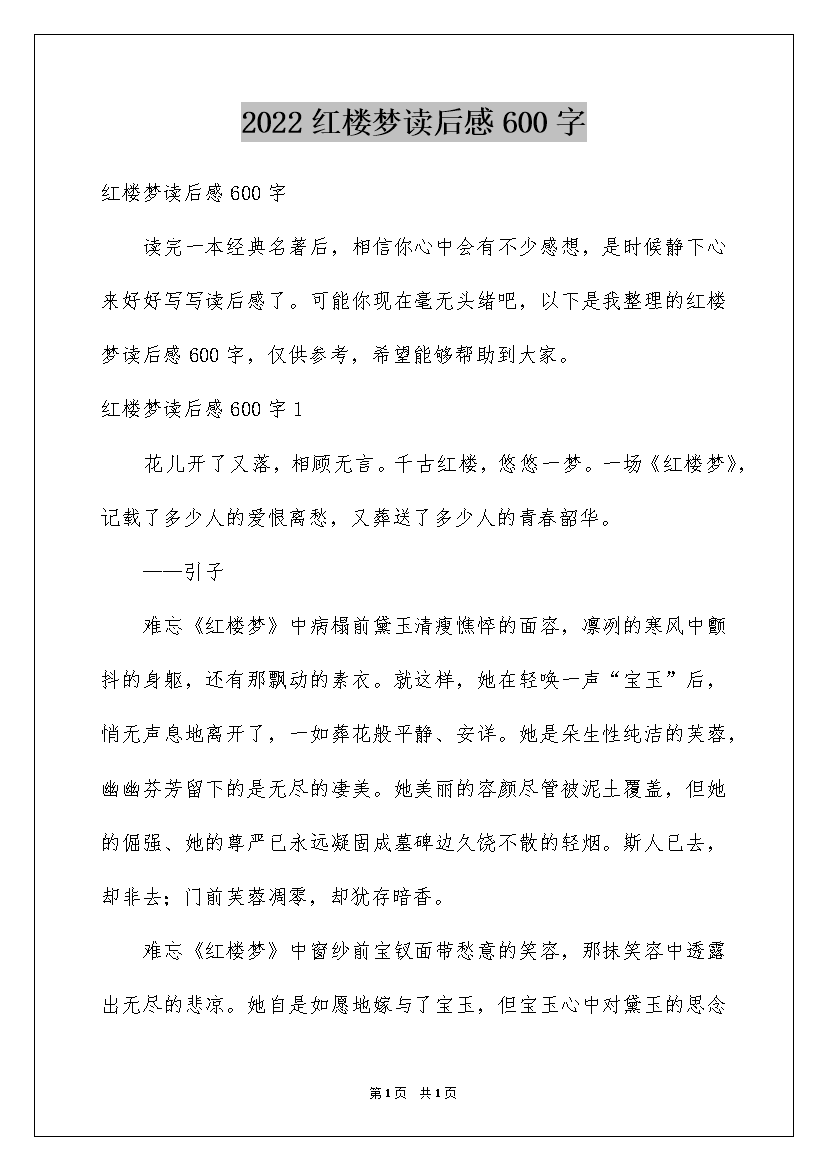 2022 红楼梦读后感 600 字

红楼梦读后感 600 字

读完一本经典名著后，相信你心中会有不少感想，是时候静下心来好好写写读后感了。可能你现在毫无头绪吧，以下是我整理的红楼梦读后感 600 字，仅供参考，希望能够帮助到大家。

红楼梦读后感 600 字 1

花儿开了又落，相顾无言。千古红楼，悠悠一梦。一场《红楼梦》，记载了多少人的爱恨离愁，又葬送了多少人的青春韶华。

——引子

难忘《红楼梦》中病榻前黛玉清瘦憔悴的面容，凛冽的寒风中颤抖的身躯，还有那飘动的素衣。就这样，她在轻唤一声“宝玉”后，悄无声息地离开了，一如葬花般平静、安详。她是朵生性纯洁的芙蓉，幽幽芬芳留下的是无尽的凄美。她美丽的容颜尽管被泥土覆盖，但她的倔强、她的尊严已永远凝固成墓碑边久饶不散的轻烟。斯人已去，却非去；门前芙蓉凋零，却犹存暗香。

难忘《红楼梦》中窗纱前宝钗面带愁意的笑容，那抹笑容中透露出无尽的悲凉。她自是如愿地嫁与了宝玉，但宝玉心中对黛玉的思念

第1页 共1页